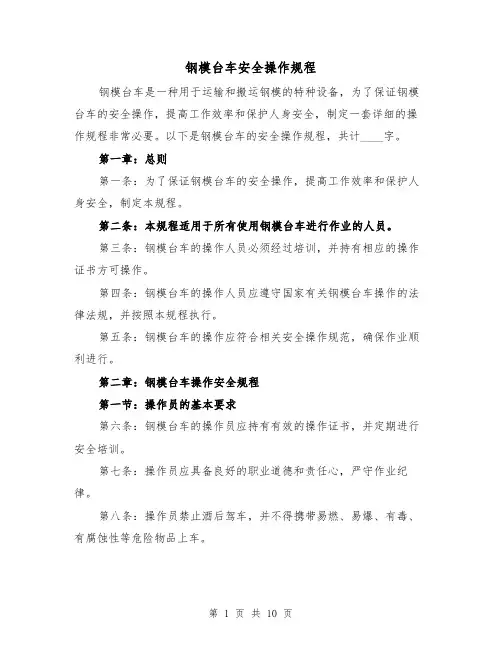 钢模台车安全操作规程

钢模台车是一种用于运输和搬运钢模的特种设备，为了保证钢模台车的安全操作，提高工作效率和保护人身安全，制定一套详细的操作规程非常必要。以下是钢模台车的安全操作规程，共计____字。

第一章：总则

第一条：为了保证钢模台车的安全操作，提高工作效率和保护人身安全，制定本规程。

第二条：本规程适用于所有使用钢模台车进行作业的人员。

第三条：钢模台车的操作人员必须经过培训，并持有相应的操作证书方可操作。

第四条：钢模台车的操作人员应遵守国家有关钢模台车操作的法律法规，并按照本规程执行。

第五条：钢模台车的操作应符合相关安全操作规范，确保作业顺利进行。

第二章：钢模台车操作安全规程

第一节：操作员的基本要求

第六条：钢模台车的操作员应持有有效的操作证书，并定期进行安全培训。

第七条：操作员应具备良好的职业道德和责任心，严守作业纪律。

第八条：操作员禁止酒后驾车，并不得携带易燃、易爆、有毒、有腐蚀性等危险物品上车。

第 1 页 共 10 页